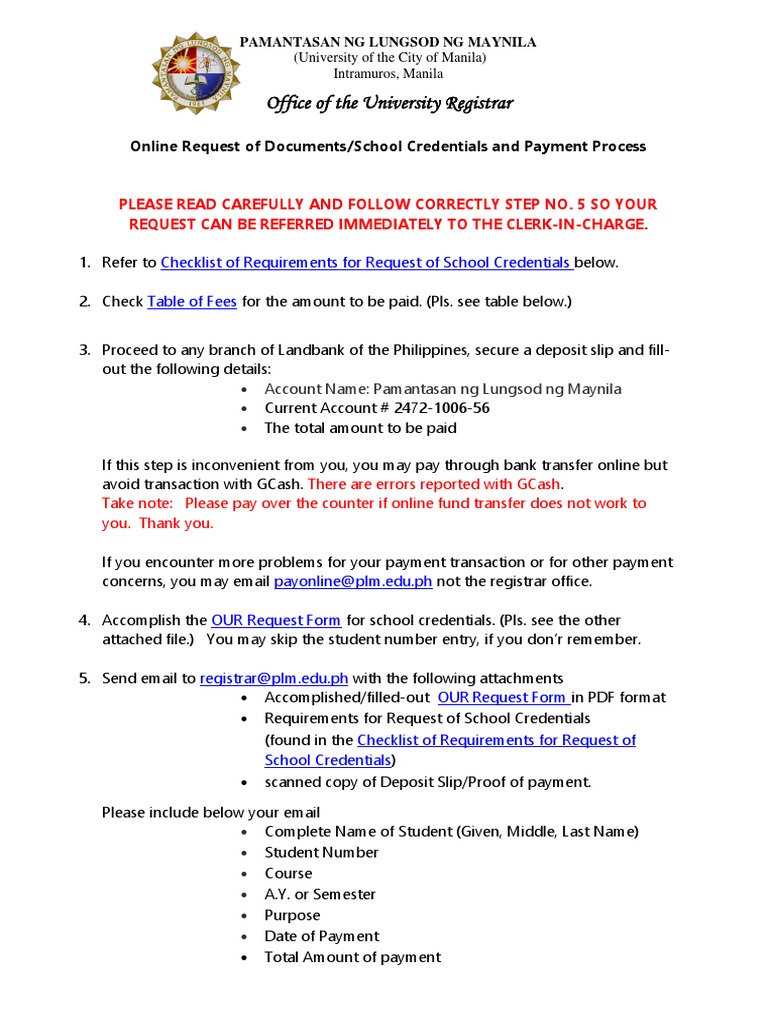 PAMANTASAN NG LUNGSOD NG MAYNILA
(University of the City of Manila)
Intramuros, Manila

Office of the University Registrar

Online Request of Documents/School Credentials and Payment Process

PLEASE READ CAREFULLY AND FOLLOW CORRECTLY STEP NO. 5 SO YOUR REQUEST CAN BE REFERRED IMMEDIATELY TO THE CLERK-IN-CHARGE.

1. Refer to Checklist of Requirements for Request of School Credentials below.

2. Check Table of Fees for the amount to be paid. (Pls. see table below.)

3. Proceed to any branch of Landbank of the Philippines, secure a deposit slip and fill-out the following details:
• Account Name: Pamantasan ng Lungsod ng Maynila
• Current Account # 2472-1006-56
• The total amount to be paid

If this step is inconvenient from you, you may pay through bank transfer online but avoid transaction with GCash. There are errors reported with GCash.
Take note: Please pay over the counter if online fund transfer does not work to you. Thank you.

If you encounter more problems for your payment transaction or for other payment concerns, you may email payonline@plm.edu.ph not the registrar office.

4. Accomplish the OUR Request Form for school credentials. (Pls. see the other attached file.) You may skip the student number entry, if you don'r remember.

5. Send email to registrar@plm.edu.ph with the following attachments
• Accomplished/filled-out OUR Request Form in PDF format
• Requirements for Request of School Credentials (found in the Checklist of Requirements for Request of School Credentials)
• scanned copy of Deposit Slip/Proof of payment.

Please include below your email
• Complete Name of Student (Given, Middle, Last Name)
• Student Number
• Course
• A.Y. or Semester
• Purpose
• Date of Payment
• Total Amount of payment